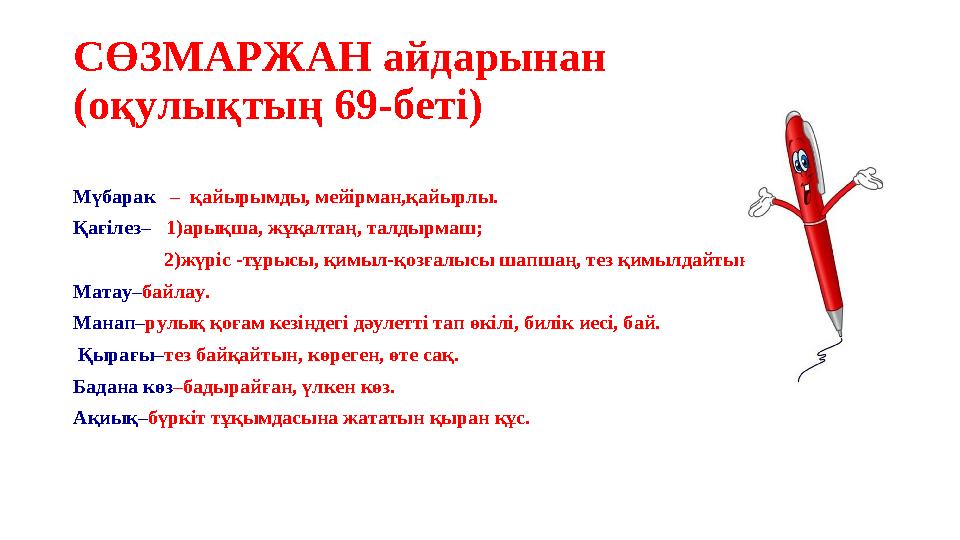 СӨЗМАРЖАН айдарынан (оқулықтың 69-беті)

Мүбарак – қайырымды, мейірман,қайырлы.

Қағілез– 1)арықша, жұқалтаң, талдырмаш;

2)жүріс -тұрысы, қимыл-қозғалысы шапшаң, тез қимылдайтын

Матау–байлау.

Манап–рулық қоғам кезіндегі дәулетті тап өкілі, билік иесі, бай.

Қырағы–тез байқайтын, көреген, өте сақ.

Бадана көз–бадырайған, үлкен көз.

Ақиық–бүркіт тұқымдасына жататын қыран құс.